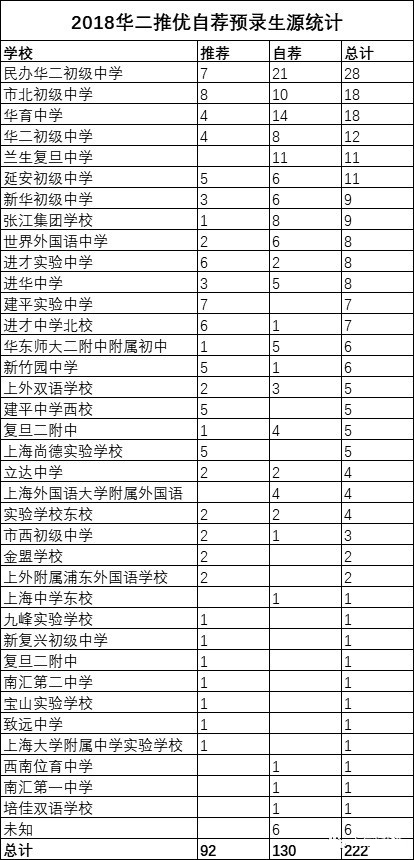 2018华二推优自荐预录生源统计

| 学校 | 推荐 | 自荐 | 总计 |
|---|---|---|---|
| 民办华二初级中学 | 7 | 21 | 28 |
| 市北初级中学 | 8 | 10 | 18 |
| 华育中学 | 4 | 14 | 18 |
| 华二初级中学 | 4 | 8 | 12 |
| 兰生复旦中学 |  | 11 | 11 |
| 延安初级中学 | 5 | 6 | 11 |
| 新华初级中学 | 3 | 6 | 9 |
| 张江集团学校 | 1 | 8 | 9 |
| 世界外国语中学 | 2 | 6 | 8 |
| 进才实验中学 | 6 | 2 | 8 |
| 进华中学 | 3 | 5 | 8 |
| 建平实验中学 | 7 |  | 7 |
| 进才中学北校 | 6 | 1 | 7 |
| 华东师大二附中附属初中 | 1 | 5 | 6 |
| 新竹园中学 | 5 | 1 | 6 |
| 上外双语学校 | 2 | 3 | 5 |
| 建平中学西校 | 5 |  | 5 |
| 复旦二附中 | 1 | 4 | 5 |
| 上海尚德实验学校 | 5 |  | 5 |
| 立达中学 | 2 | 2 | 4 |
| 上海外国语大学附属外国语 |  | 4 | 4 |
| 实验学校东校 | 2 | 2 | 4 |
| 市西初级中学 | 2 | 1 | 3 |
| 金盟学校 | 2 |  | 2 |
| 上外附属浦东外国语学校 | 2 |  | 2 |
| 上海中学东校 |  | 1 | 1 |
| 九峰实验学校 | 1 |  | 1 |
| 新复兴初级中学 | 1 |  | 1 |
| 复旦二附中 | 1 |  | 1 |
| 南汇第二中学 | 1 |  | 1 |
| 宝山实验学校 | 1 |  | 1 |
| 致远中学 | 1 |  | 1 |
| 上海大学附属中学实验学校 | 1 |  | 1 |
| 西南位育中学 |  | 1 | 1 |
| 南汇第一中学 |  | 1 | 1 |
| 培佳双语学校 |  | 1 | 1 |
| 未知 |  | 6 | 6 |
| 总计 | 92 | 130 | 222 |